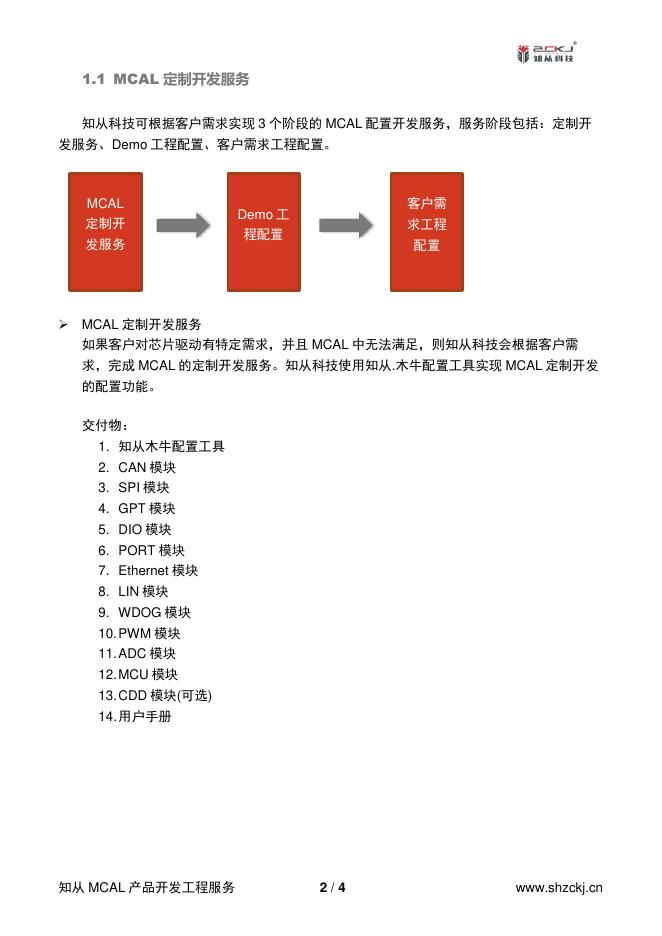 ZCKJ
知从科技

1.1 MCAL 定制开发服务

知从科技可根据客户需求实现 3 个阶段的 MCAL 配置开发服务，服务阶段包括：定制开发服务、Demo 工程配置、客户需求工程配置。

MCAL 定制开发服务

Demo 工程配置

客户需求工程配置

➢ MCAL 定制开发服务
如果客户对芯片驱动有特定需求，并且 MCAL 中无法满足，则知从科技会根据客户需求，完成 MCAL 的定制开发服务。知从科技使用知从.木牛配置工具实现 MCAL 定制开发的配置功能。

交付物：
1. 知从木牛配置工具
2. CAN 模块
3. SPI 模块
4. GPT 模块
5. DIO 模块
6. PORT 模块
7. Ethernet 模块
8. LIN 模块
9. WDOG 模块
10. PWM 模块
11. ADC 模块
12. MCU 模块
13. CDD 模块(可选)
14. 用户手册

知从 MCAL 产品开发工程服务 2 / 4 www.shzckj.cn